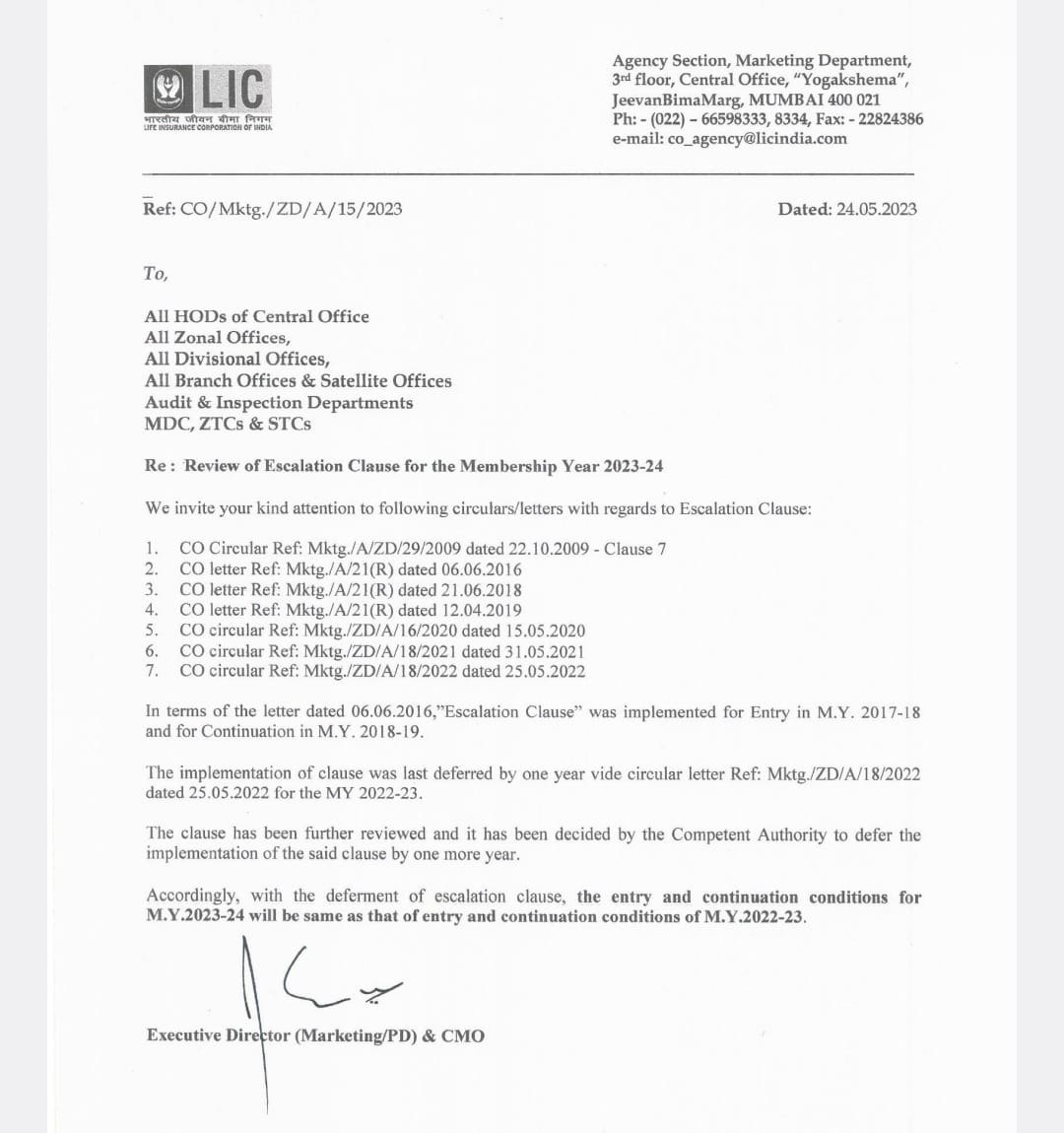 LIC
भारतीय जीवन बीमा निगम
LIFE INSURANCE CORPORATION OF INDIA

Agency Section, Marketing Department,
3rd floor, Central Office, "Yogakshema",
JeevanBimaMarg, MUMBAI 400 021
Ph: - (022) – 66598333, 8334, Fax: - 22824386
e-mail: co_agency@licindia.com

Ref: CO/Mktg./ZD/A/15/2023

Dated: 24.05.2023

To,

All HODs of Central Office
All Zonal Offices,
All Divisional Offices,
All Branch Offices & Satellite Offices
Audit & Inspection Departments
MDC, ZTCs & STCs

Re : Review of Escalation Clause for the Membership Year 2023-24

We invite your kind attention to following circulars/letters with regards to Escalation Clause:

1. CO Circular Ref: Mktg./A/ZD/29/2009 dated 22.10.2009 - Clause 7
2. CO letter Ref: Mktg./A/21(R) dated 06.06.2016
3. CO letter Ref: Mktg./A/21(R) dated 21.06.2018
4. CO letter Ref: Mktg./A/21(R) dated 12.04.2019
5. CO circular Ref: Mktg./ZD/A/16/2020 dated 15.05.2020
6. CO circular Ref: Mktg./ZD/A/18/2021 dated 31.05.2021
7. CO circular Ref: Mktg./ZD/A/18/2022 dated 25.05.2022

In terms of the letter dated 06.06.2016,"Escalation Clause" was implemented for Entry in M.Y. 2017-18 and for Continuation in M.Y. 2018-19.

The implementation of clause was last deferred by one year vide circular letter Ref: Mktg./ZD/A/18/2022 dated 25.05.2022 for the MY 2022-23.

The clause has been further reviewed and it has been decided by the Competent Authority to defer the implementation of the said clause by one more year.

Accordingly, with the deferment of escalation clause, the entry and continuation conditions for M.Y.2023-24 will be same as that of entry and continuation conditions of M.Y.2022-23.

Executive Director (Marketing/PD) & CMO